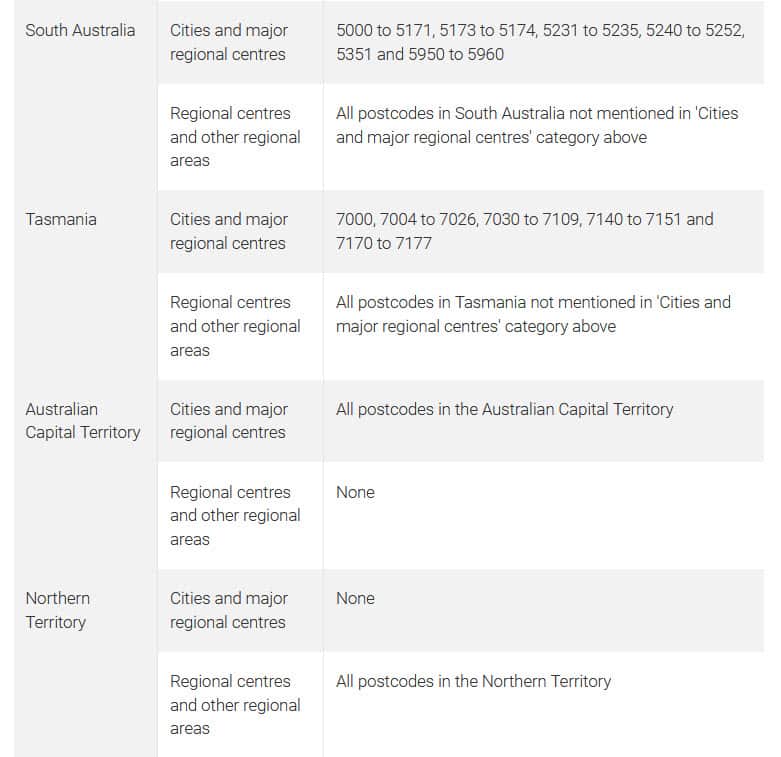 | | | |
|---|---|---|
| South Australia | Cities and major regional centres | 5000 to 5171, 5173 to 5174, 5231 to 5235, 5240 to 5252, 5351 and 5950 to 5960 |
| | Regional centres and other regional areas | All postcodes in South Australia not mentioned in 'Cities and major regional centres' category above |
| Tasmania | Cities and major regional centres | 7000, 7004 to 7026, 7030 to 7109, 7140 to 7151 and 7170 to 7177 |
| | Regional centres and other regional areas | All postcodes in Tasmania not mentioned in 'Cities and major regional centres' category above |
| Australian Capital Territory | Cities and major regional centres | All postcodes in the Australian Capital Territory |
| | Regional centres and other regional areas | None |
| Northern Territory | Cities and major regional centres | None |
| | Regional centres and other regional areas | All postcodes in the Northern Territory |